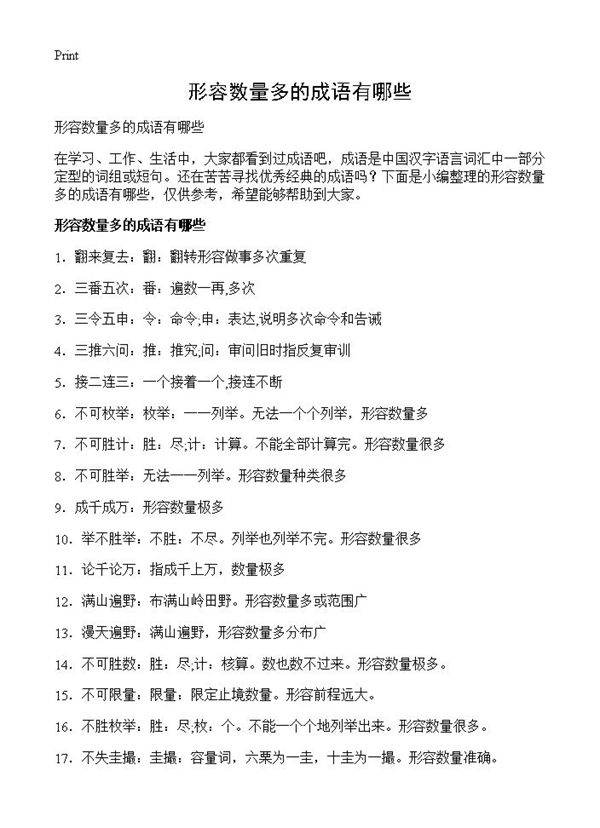 Print

形容数量多的成语有哪些

形容数量多的成语有哪些

在学习、工作、生活中，大家都看到过成语吧，成语是中国汉字语言词汇中一部分定型的词组或短句。还在苦苦寻找优秀经典的成语吗？下面是小编整理的形容数量多的成语有哪些，仅供参考，希望能够帮助到大家。

形容数量多的成语有哪些

1. 翻来复去：翻：翻转形容做事多次重复

2. 三番五次：番：遍数一再,多次

3. 三令五申：令：命令;申：表达,说明多次命令和告诫

4. 三推六问：推：推究;问：审问旧时指反复审训

5. 接二连三：一个接着一个,接连不断

6. 不可枚举：枚举：一一列举。无法一个个列举，形容数量多

7. 不可胜计：胜：尽;计：计算。不能全部计算完。形容数量很多

8. 不可胜举：无法一一列举。形容数量种类很多

9. 成千成万：形容数量极多

10. 举不胜举：不胜：不尽。列举也列举不完。形容数量很多

11. 论千论万：指成千上万，数量极多

12. 满山遍野：布满山岭田野。形容数量多或范围广

13. 漫天遍野：满山遍野，形容数量多分布广

14. 不可胜数：胜：尽;计：核算。数也数不过来。形容数量极多。

15. 不可限量：限量：限定止境数量。形容前程远大。

16. 不胜枚举：胜：尽;枚：个。不能一个个地列举出来。形容数量很多。

17. 不失圭撮：圭撮：容量词，六粟为一圭，十圭为一撮。形容数量准确。